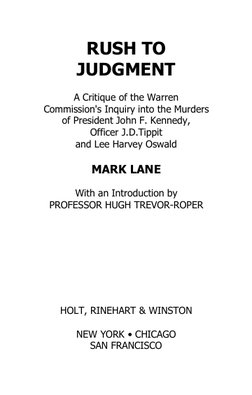 RUSH TO JUDGMENT

A Critique of the Warren Commission's Inquiry into the Murders of President John F. Kennedy, Officer J.D.Tippit and Lee Harvey Oswald

MARK LANE

With an Introduction by PROFESSOR HUGH TREVOR-ROPER

HOLT, RINEHART & WINSTON

NEW YORK • CHICAGO SAN FRANCISCO